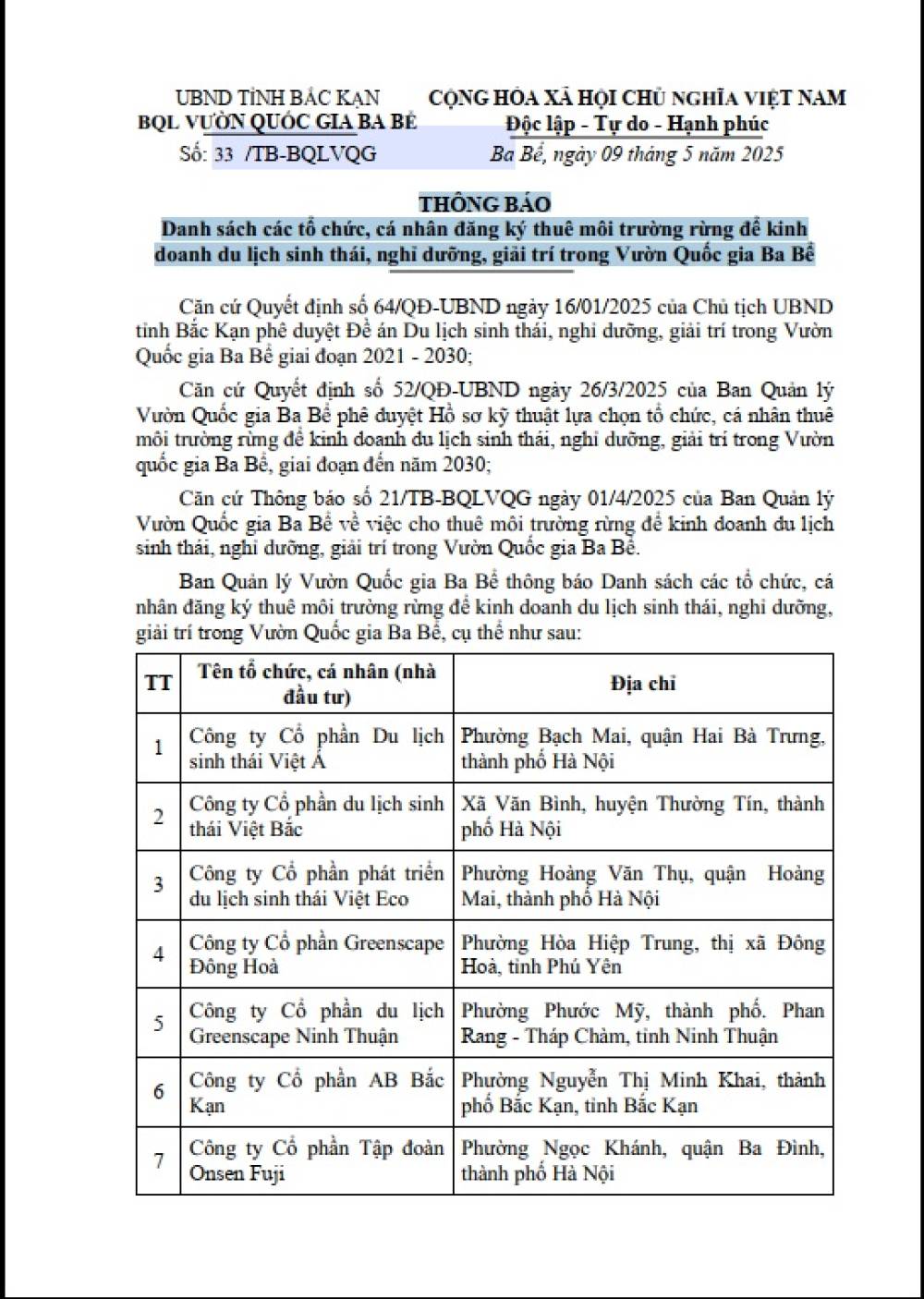 UBND TỈNH BẮC KẠN
BQL VƯỜN QUỐC GIA BA BỂ
Số: 33 /TB-BQLVQG

CỘNG HÒA XÃ HỘI CHỦ NGHĨA VIỆT NAM
Độc lập - Tự do - Hạnh phúc
Ba Bể, ngày 09 tháng 5 năm 2025

THÔNG BÁO
Danh sách các tổ chức, cá nhân đăng ký thuê môi trường rừng để kinh doanh du lịch sinh thái, nghỉ dưỡng, giải trí trong Vườn Quốc gia Ba Bể

Căn cứ Quyết định số 64/QĐ-UBND ngày 16/01/2025 của Chủ tịch UBND tỉnh Bắc Kạn phê duyệt Đề án Du lịch sinh thái, nghỉ dưỡng, giải trí trong Vườn Quốc gia Ba Bể giai đoạn 2021 - 2030;

Căn cứ Quyết định số 52/QĐ-UBND ngày 26/3/2025 của Ban Quản lý Vườn Quốc gia Ba Bể phê duyệt Hồ sơ kỹ thuật lựa chọn tổ chức, cá nhân thuê môi trường rừng để kinh doanh du lịch sinh thái, nghỉ dưỡng, giải trí trong Vườn quốc gia Ba Bể, giai đoạn đến năm 2030;

Căn cứ Thông báo số 21/TB-BQLVQG ngày 01/4/2025 của Ban Quản lý Vườn Quốc gia Ba Bể về việc cho thuê môi trường rừng để kinh doanh du lịch sinh thái, nghỉ dưỡng, giải trí trong Vườn Quốc gia Ba Bể.

Ban Quản lý Vườn Quốc gia Ba Bể thông báo Danh sách các tổ chức, cá nhân đăng ký thuê môi trường rừng để kinh doanh du lịch sinh thái, nghỉ dưỡng, giải trí trong Vườn Quốc gia Ba Bể, cụ thể như sau:

| TT | Tên tổ chức, cá nhân (nhà đầu tư) | Địa chỉ |
|---|---|---|
| 1 | Công ty Cổ phần Du lịch sinh thái Việt Á | Phường Bạch Mai, quận Hai Bà Trưng, thành phố Hà Nội |
| 2 | Công ty Cổ phần du lịch sinh thái Việt Bắc | Xã Văn Bình, huyện Thường Tín, thành phố Hà Nội |
| 3 | Công ty Cổ phần phát triển du lịch sinh thái Việt Eco | Phường Hoàng Văn Thụ, quận Hoàng Mai, thành phố Hà Nội |
| 4 | Công ty Cổ phần Greenscape Đông Hoà | Phường Hòa Hiệp Trung, thị xã Đông Hoà, tỉnh Phú Yên |
| 5 | Công ty Cổ phần du lịch Greenscape Ninh Thuận | Phường Phước Mỹ, thành phố. Phan Rang - Tháp Chàm, tỉnh Ninh Thuận |
| 6 | Công ty Cổ phần AB Bắc Kạn | Phường Nguyễn Thị Minh Khai, thành phố Bắc Kạn, tỉnh Bắc Kạn |
| 7 | Công ty Cổ phần Tập đoàn Onsen Fuji | Phường Ngọc Khánh, quận Ba Đình, thành phố Hà Nội |